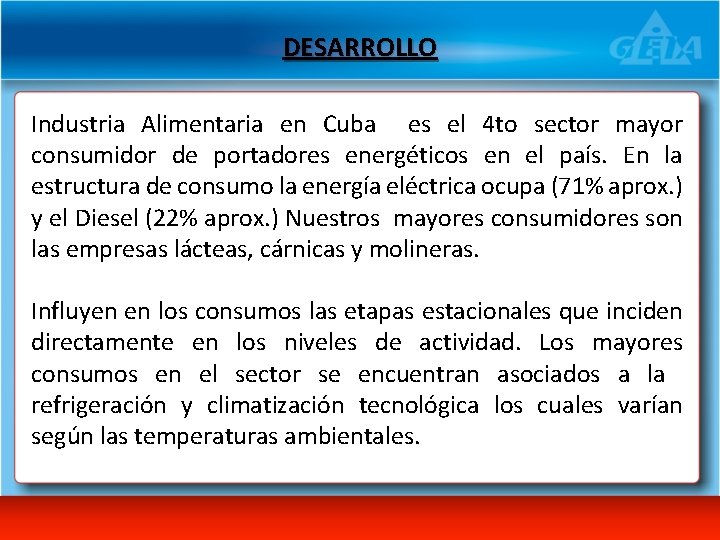 DESARROLLO

GEIA

Industria Alimentaria en Cuba es el 4to sector mayor consumidor de portadores energéticos en el país. En la estructura de consumo la energía eléctrica ocupa (71% aprox.) y el Diesel (22% aprox.) Nuestros mayores consumidores son las empresas lácteas, cárnicas y molineras.

Influyen en los consumos las etapas estacionales que inciden directamente en los niveles de actividad. Los mayores consumos en el sector se encuentran asociados a la refrigeración y climatización tecnológica los cuales varían según las temperaturas ambientales.